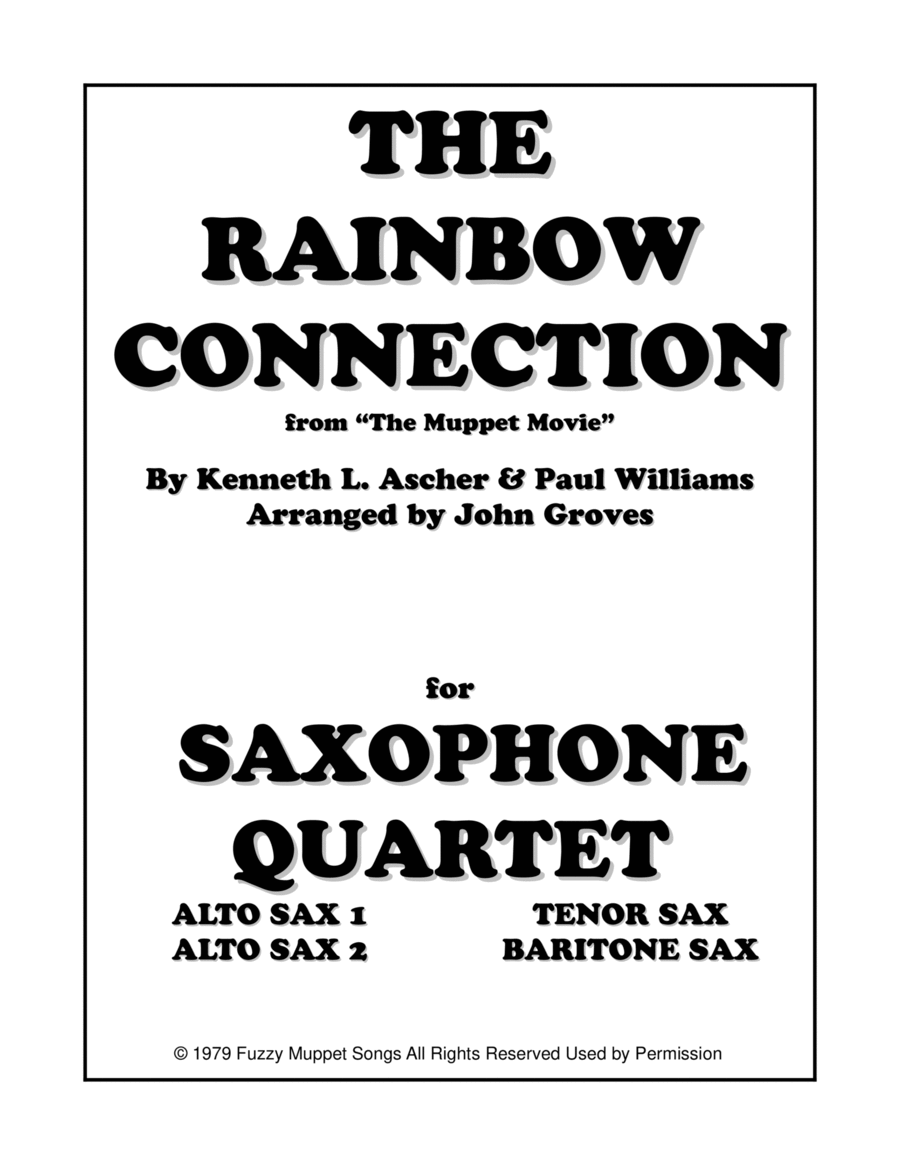 THE RAINBOW CONNECTION

from "The Muppet Movie"

By Kenneth L. Ascher & Paul Williams
Arranged by John Groves

for

SAXOPHONE QUARTET

ALTO SAX 1
ALTO SAX 2

TENOR SAX
BARITONE SAX

© 1979 Fuzzy Muppet Songs All Rights Reserved Used by Permission